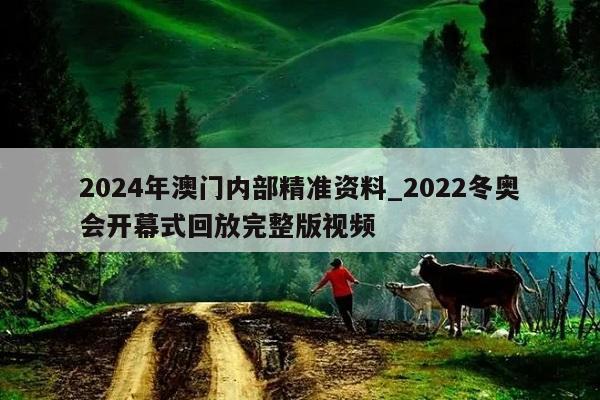 2024年澳门内部精准资料_2022冬奥会开幕式回放完整版视频